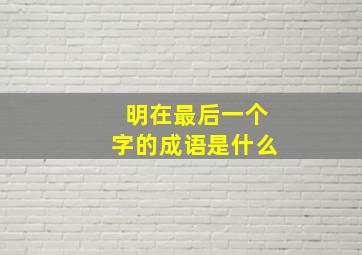 明在最后一个字的成语是什么